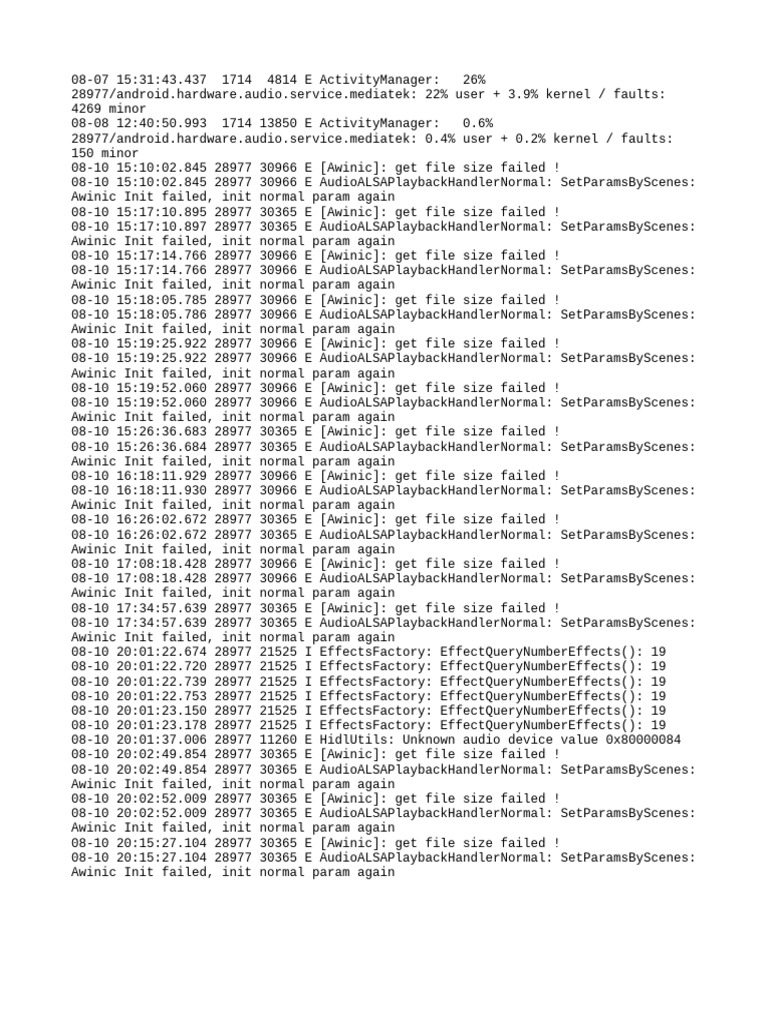 08-07 15:31:43.437  1714  4814 E ActivityManager:   26% 28977/android.hardware.audio.service.mediatek: 22% user + 3.9% kernel / faults: 4269 minor
08-08 12:40:50.993  1714 13850 E ActivityManager:   0.6% 28977/android.hardware.audio.service.mediatek: 0.4% user + 0.2% kernel / faults: 150 minor
08-10 15:10:02.845 28977 30966 E [Awinic]: get file size failed !
08-10 15:10:02.845 28977 30966 E AudioALSAPlaybackHandlerNormal: SetParamsByScenes: Awinic Init failed, init normal param again
08-10 15:17:10.895 28977 30365 E [Awinic]: get file size failed !
08-10 15:17:10.897 28977 30365 E AudioALSAPlaybackHandlerNormal: SetParamsByScenes: Awinic Init failed, init normal param again
08-10 15:17:14.766 28977 30966 E [Awinic]: get file size failed !
08-10 15:17:14.766 28977 30966 E AudioALSAPlaybackHandlerNormal: SetParamsByScenes: Awinic Init failed, init normal param again
08-10 15:18:05.785 28977 30966 E [Awinic]: get file size failed !
08-10 15:18:05.786 28977 30966 E AudioALSAPlaybackHandlerNormal: SetParamsByScenes: Awinic Init failed, init normal param again
08-10 15:19:25.922 28977 30966 E [Awinic]: get file size failed !
08-10 15:19:25.922 28977 30966 E AudioALSAPlaybackHandlerNormal: SetParamsByScenes: Awinic Init failed, init normal param again
08-10 15:19:52.060 28977 30966 E [Awinic]: get file size failed !
08-10 15:19:52.060 28977 30966 E AudioALSAPlaybackHandlerNormal: SetParamsByScenes: Awinic Init failed, init normal param again
08-10 15:26:36.683 28977 30365 E [Awinic]: get file size failed !
08-10 15:26:36.684 28977 30365 E AudioALSAPlaybackHandlerNormal: SetParamsByScenes: Awinic Init failed, init normal param again
08-10 16:18:11.929 28977 30966 E [Awinic]: get file size failed !
08-10 16:18:11.930 28977 30966 E AudioALSAPlaybackHandlerNormal: SetParamsByScenes: Awinic Init failed, init normal param again
08-10 16:26:02.672 28977 30365 E [Awinic]: get file size failed !
08-10 16:26:02.672 28977 30365 E AudioALSAPlaybackHandlerNormal: SetParamsByScenes: Awinic Init failed, init normal param again
08-10 17:08:18.428 28977 30966 E [Awinic]: get file size failed !
08-10 17:08:18.428 28977 30966 E AudioALSAPlaybackHandlerNormal: SetParamsByScenes: Awinic Init failed, init normal param again
08-10 17:34:57.639 28977 30365 E [Awinic]: get file size failed !
08-10 17:34:57.639 28977 30365 E AudioALSAPlaybackHandlerNormal: SetParamsByScenes: Awinic Init failed, init normal param again
08-10 20:01:22.674 28977 21525 I EffectsFactory: EffectQueryNumberEffects(): 19
08-10 20:01:22.720 28977 21525 I EffectsFactory: EffectQueryNumberEffects(): 19
08-10 20:01:22.739 28977 21525 I EffectsFactory: EffectQueryNumberEffects(): 19
08-10 20:01:22.753 28977 21525 I EffectsFactory: EffectQueryNumberEffects(): 19
08-10 20:01:23.150 28977 21525 I EffectsFactory: EffectQueryNumberEffects(): 19
08-10 20:01:23.178 28977 21525 I EffectsFactory: EffectQueryNumberEffects(): 19
08-10 20:01:37.006 28977 11260 E HidlUtils: Unknown audio device value 0x80000084
08-10 20:02:49.854 28977 30365 E [Awinic]: get file size failed !
08-10 20:02:49.854 28977 30365 E AudioALSAPlaybackHandlerNormal: SetParamsByScenes: Awinic Init failed, init normal param again
08-10 20:02:52.009 28977 30365 E [Awinic]: get file size failed !
08-10 20:02:52.009 28977 30365 E AudioALSAPlaybackHandlerNormal: SetParamsByScenes: Awinic Init failed, init normal param again
08-10 20:15:27.104 28977 30365 E [Awinic]: get file size failed !
08-10 20:15:27.104 28977 30365 E AudioALSAPlaybackHandlerNormal: SetParamsByScenes: Awinic Init failed, init normal param again